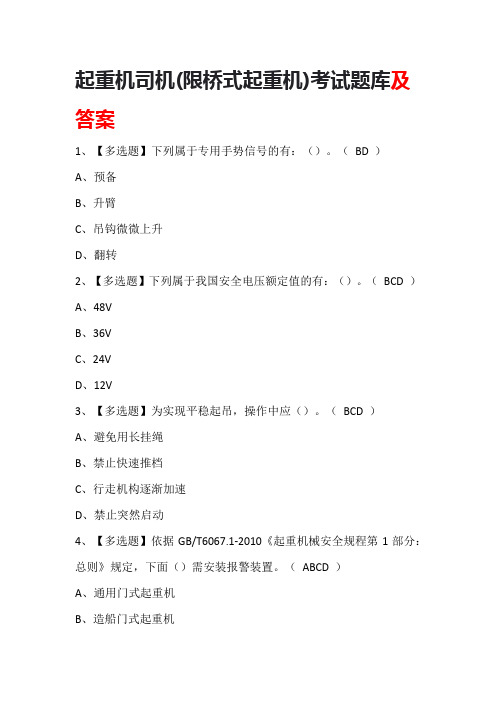 起重机司机(限桥式起重机)考试题库及答案

1、【多选题】下列属于专用手势信号的有：（）。（ BD ）

A、预备

B、升臂

C、吊钩微微上升

D、翻转

2、【多选题】下列属于我国安全电压额定值的有：（）。（ BCD ）

A、48V

B、36V

C、24V

D、12V

3、【多选题】为实现平稳起吊，操作中应（）。（ BCD ）

A、避免用长挂绳

B、禁止快速推档

C、行走机构逐渐加速

D、禁止突然启动

4、【多选题】依据 GB/T6067.1-2010《起重机械安全规程第 1 部分：总则》规定，下面（）需安装报警装置。（ ABCD ）

A、通用门式起重机

B、造船门式起重机